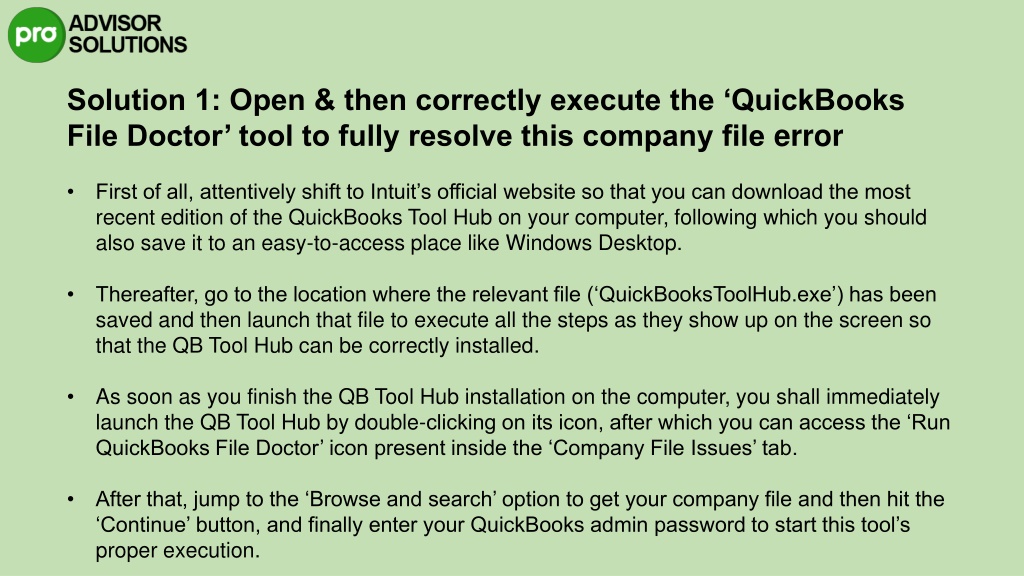 pro ADVISOR SOLUTIONS

Solution 1: Open & then correctly execute the 'QuickBooks File Doctor' tool to fully resolve this company file error

• First of all, attentively shift to Intuit's official website so that you can download the most recent edition of the QuickBooks Tool Hub on your computer, following which you should also save it to an easy-to-access place like Windows Desktop.

• Thereafter, go to the location where the relevant file ('QuickBooksToolHub.exe') has been saved and then launch that file to execute all the steps as they show up on the screen so that the QB Tool Hub can be correctly installed.

• As soon as you finish the QB Tool Hub installation on the computer, you shall immediately launch the QB Tool Hub by double-clicking on its icon, after which you can access the 'Run QuickBooks File Doctor' icon present inside the 'Company File Issues' tab.

• After that, jump to the 'Browse and search' option to get your company file and then hit the 'Continue' button, and finally enter your QuickBooks admin password to start this tool's proper execution.